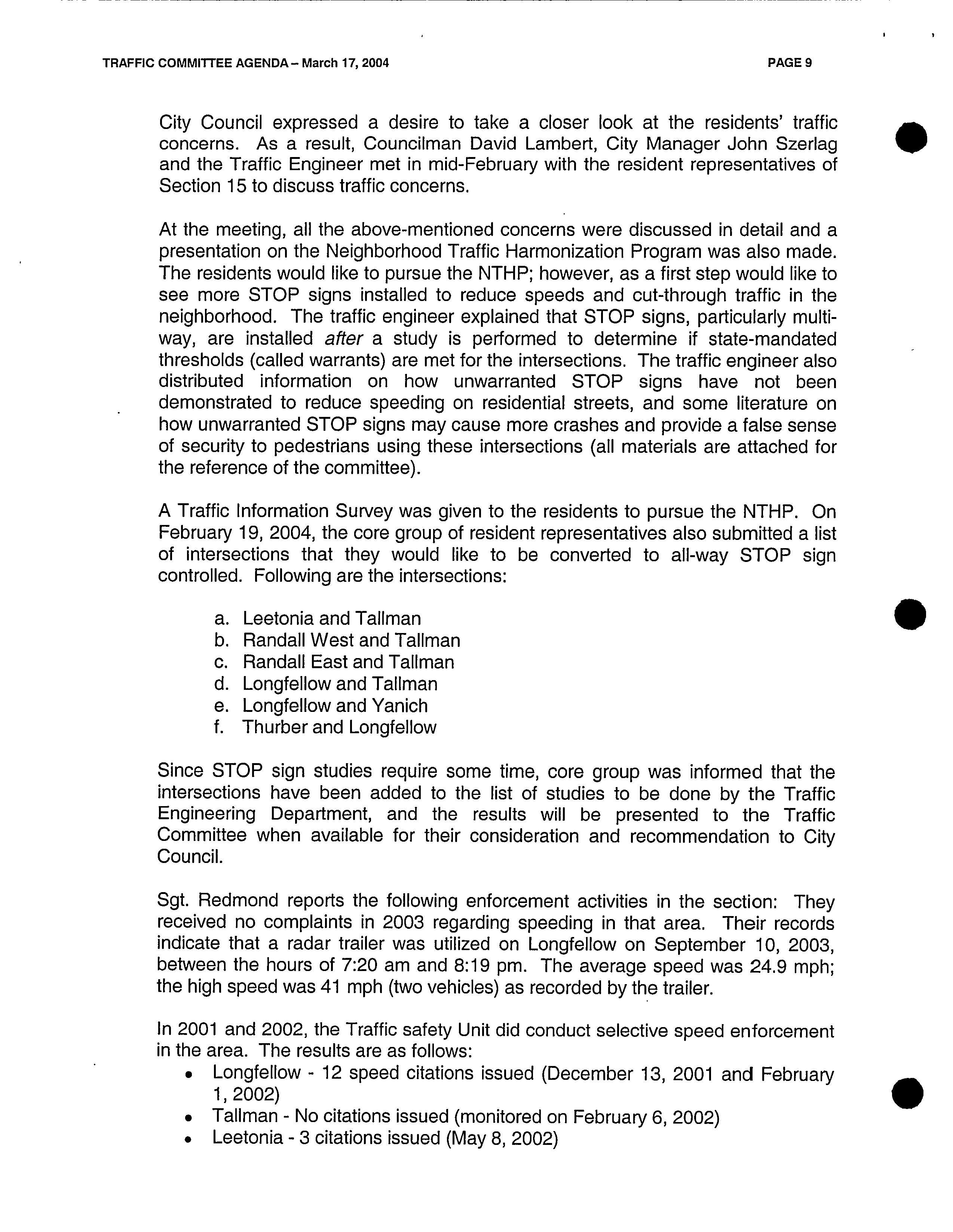 TRAFFIC COMMITTEE AGENDA – March 17, 2004

PAGE 9

City Council expressed a desire to take a closer look at the residents' traffic concerns. As a result, Councilman David Lambert, City Manager John Szerlag and the Traffic Engineer met in mid-February with the resident representatives of Section 15 to discuss traffic concerns.

At the meeting, all the above-mentioned concerns were discussed in detail and a presentation on the Neighborhood Traffic Harmonization Program was also made. The residents would like to pursue the NTHP; however, as a first step would like to see more STOP signs installed to reduce speeds and cut-through traffic in the neighborhood. The traffic engineer explained that STOP signs, particularly multi-way, are installed after a study is performed to determine if state-mandated thresholds (called warrants) are met for the intersections. The traffic engineer also distributed information on how unwarranted STOP signs have not been demonstrated to reduce speeding on residential streets, and some literature on how unwarranted STOP signs may cause more crashes and provide a false sense of security to pedestrians using these intersections (all materials are attached for the reference of the committee).

A Traffic Information Survey was given to the residents to pursue the NTHP. On February 19, 2004, the core group of resident representatives also submitted a list of intersections that they would like to be converted to all-way STOP sign controlled. Following are the intersections:

a. Leetonia and Tallman
b. Randall West and Tallman
c. Randall East and Tallman
d. Longfellow and Tallman
e. Longfellow and Yanich
f. Thurber and Longfellow

Since STOP sign studies require some time, core group was informed that the intersections have been added to the list of studies to be done by the Traffic Engineering Department, and the results will be presented to the Traffic Committee when available for their consideration and recommendation to City Council.

Sgt. Redmond reports the following enforcement activities in the section: They received no complaints in 2003 regarding speeding in that area. Their records indicate that a radar trailer was utilized on Longfellow on September 10, 2003, between the hours of 7:20 am and 8:19 pm. The average speed was 24.9 mph; the high speed was 41 mph (two vehicles) as recorded by the trailer.

In 2001 and 2002, the Traffic safety Unit did conduct selective speed enforcement in the area. The results are as follows:
• Longfellow - 12 speed citations issued (December 13, 2001 and February 1, 2002)
• Tallman - No citations issued (monitored on February 6, 2002)
• Leetonia - 3 citations issued (May 8, 2002)